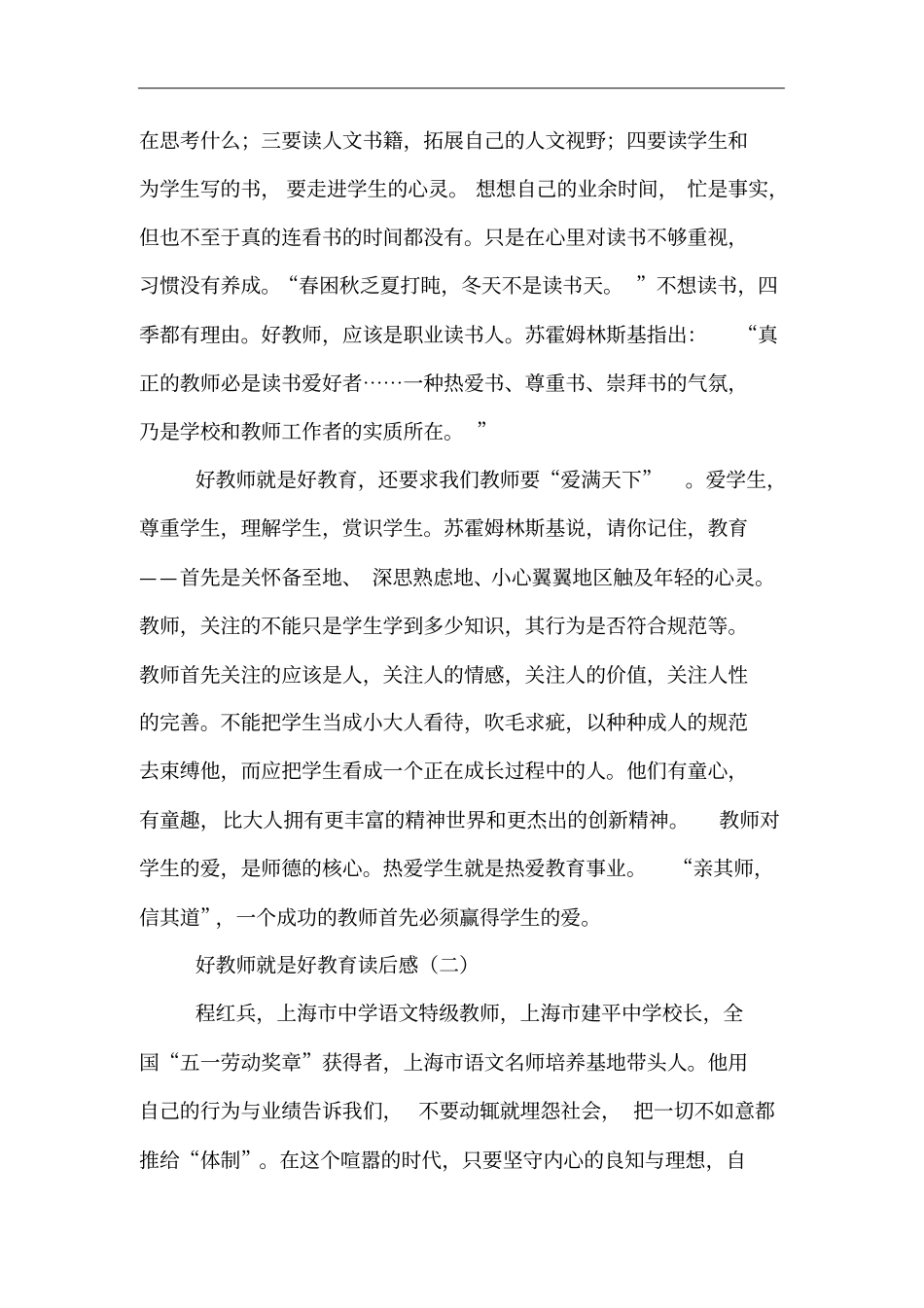 在思考什么；三要读人文书籍，拓展自己的人文视野；四要读学生和为学生写的书，要走进学生的心灵。想想自己的业余时间，忙是事实，但也不至于真的连看书的时间都没有。只是在心里对读书不够重视，习惯没有养成。“春困秋乏夏打盹，冬天不是读书天。”不想读书，四季都有理由。好教师，应该是职业读书人。苏霍姆林斯基指出：“真正的教师必是读书爱好者……一种热爱书、尊重书、崇拜书的气氛，乃是学校和教师工作者的实质所在。”

好教师就是好教育，还要求我们教师要“爱满天下”。爱学生，尊重学生，理解学生，赏识学生。苏霍姆林斯基说，请你记住，教育——首先是关怀备至地、深思熟虑地、小心翼翼地区触及年轻的心灵。教师，关注的不能只是学生学到多少知识，其行为是否符合规范等。教师首先关注的应该是人，关注人的情感，关注人的价值，关注人性的完善。不能把学生当成小大人看待，吹毛求疵，以种种成人的规范去束缚他，而应把学生看成一个正在成长过程中的人。他们有童心，有童趣，比大人拥有更丰富的精神世界和更杰出的创新精神。教师对学生的爱，是师德的核心。热爱学生就是热爱教育事业。“亲其师，信其道”，一个成功的教师首先必须赢得学生的爱。

好教师就是好教育读后感（二）

程红兵，上海市中学语文特级教师，上海市建平中学校长，全国“五一劳动奖章”获得者，上海市语文名师培养基地带头人。他用自己的行为与业绩告诉我们，不要动辄就埋怨社会，把一切不如意都推给“体制”。在这个喧嚣的时代，只要坚守内心的良知与理想，自